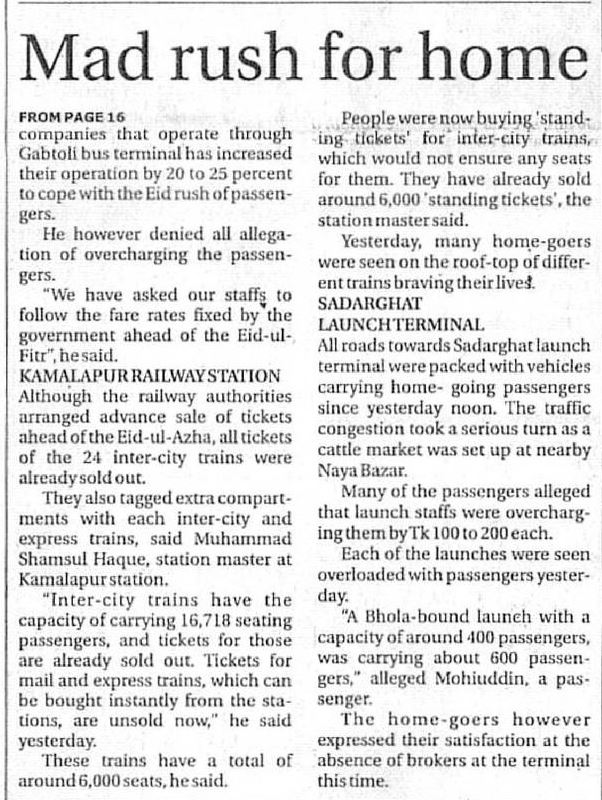 Mad rush for home

FROM PAGE 16
companies that operate through Gabtoli bus terminal has increased their operation by 20 to 25 percent to cope with the Eid rush of passengers.

He however denied all allegation of overcharging the passengers.

"We have asked our staffs to follow the fare rates fixed by the government ahead of the Eid-ul-Fitr", he said.

KAMALAPUR RAILWAY STATION
Although the railway authorities arranged advance sale of tickets ahead of the Eid-ul-Azha, all tickets of the 24 inter-city trains were already sold out.

They also tagged extra compartments with each inter-city and express trains, said Muhammad Shamsul Haque, station master at Kamalapur station.

"Inter-city trains have the capacity of carrying 16,718 seating passengers, and tickets for those are already sold out. Tickets for mail and express trains, which can be bought instantly from the stations, are unsold now," he said yesterday.

These trains have a total of around 6,000 seats, he said.

People were now buying 'standing tickets' for inter-city trains, which would not ensure any seats for them. They have already sold around 6,000 'standing tickets', the station master said.

Yesterday, many home-goers were seen on the roof-top of different trains braving their lives.

SADARGHAT LAUNCH TERMINAL
All roads towards Sadarghat launch terminal were packed with vehicles carrying home- going passengers since yesterday noon. The traffic congestion took a serious turn as a cattle market was set up at nearby Naya Bazar.

Many of the passengers alleged that launch staffs were overcharging them by Tk 100 to 200 each.

Each of the launches were seen overloaded with passengers yesterday.

"A Bhola-bound launch with a capacity of around 400 passengers, was carrying about 600 passengers," alleged Mohiuddin, a passenger.

The home-goers however expressed their satisfaction at the absence of brokers at the terminal this time.